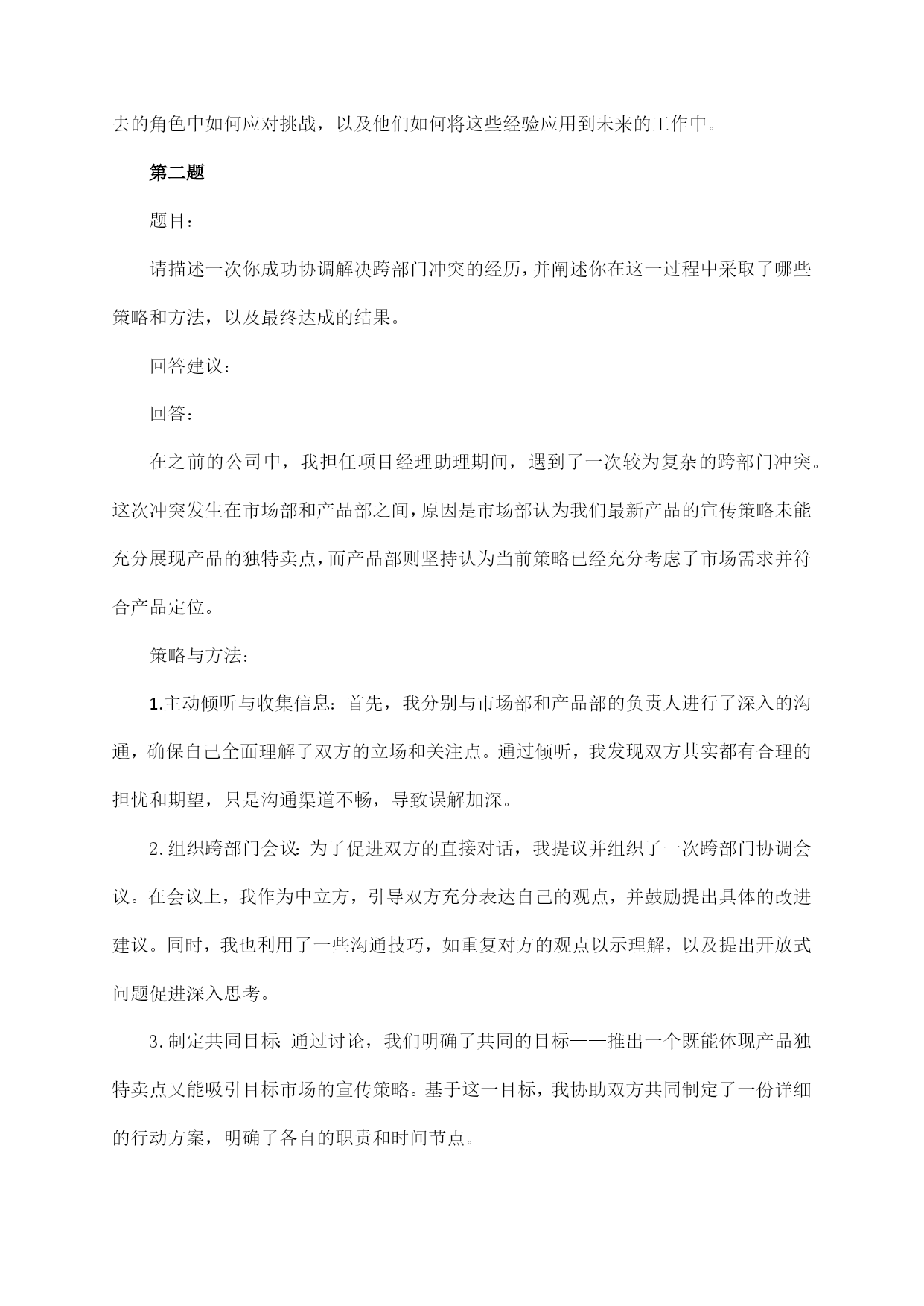 去的角色中如何应对挑战，以及他们如何将这些经验应用到未来的工作中。

第二题

题目：

请描述一次你成功协调解决跨部门冲突的经历，并阐述你在这一过程中采取了哪些策略和方法，以及最终达成的结果。

回答建议：

回答：

在之前的公司中，我担任项目经理助理期间，遇到了一次较为复杂的跨部门冲突。这次冲突发生在市场部和产品部之间，原因是市场部认为我们最新产品的宣传策略未能充分展现产品的独特卖点，而产品部则坚持认为当前策略已经充分考虑了市场需求并符合产品定位。

策略与方法：

1.主动倾听与收集信息：首先，我分别与市场部和产品部的负责人进行了深入的沟通，确保自己全面理解了双方的立场和关注点。通过倾听，我发现双方其实都有合理的担忧和期望，只是沟通渠道不畅，导致误解加深。

2.组织跨部门会议：为了促进双方的直接对话，我提议并组织了一次跨部门协调会议。在会议上，我作为中立方，引导双方充分表达自己的观点，并鼓励提出具体的改进建议。同时，我也利用了一些沟通技巧，如重复对方的观点以示理解，以及提出开放式问题促进深入思考。

3.制定共同目标：通过讨论，我们明确了共同的目标——推出一个既能体现产品独特卖点又能吸引目标市场的宣传策略。基于这一目标，我协助双方共同制定了一份详细的行动方案，明确了各自的职责和时间节点。